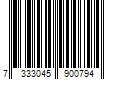 7 333045 900794